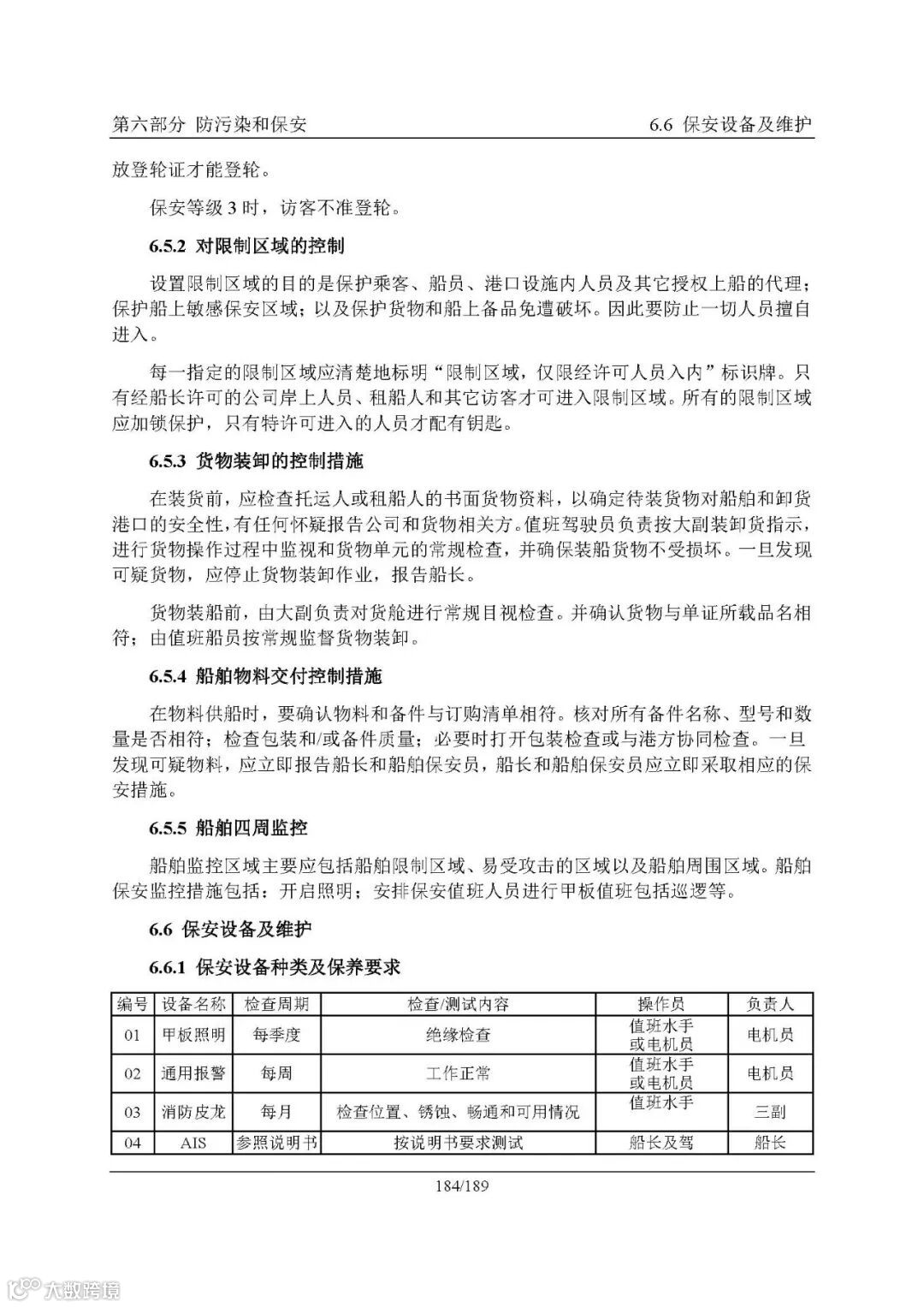 第六部分 防污染和保安　　6.6 保安设备及维护

放登轮证才能登轮。

保安等级 3 时，访客不准登轮。

6.5.2 对限制区域的控制

设置限制区域的目的是保护乘客、船员、港口设施内人员及其它授权上船的代理；保护船上敏感保安区域；以及保护货物和船上备品免遭破坏。因此要防止一切人员擅自进入。

每一指定的限制区域应清楚地标明“限制区域，仅限经许可人员入内”标识牌。只有经船长许可的公司岸上人员、租船人和其它访客才可进入限制区域。所有的限制区域应加锁保护，只有特许可进入的人员才配有钥匙。

6.5.3 货物装卸的控制措施

在装货前，应检查托运人或租船人的书面货物资料，以确定待装货物对船舶和卸货港口的安全性，有任何怀疑报告公司和货物相关方。值班驾驶员负责按大副装卸货指示，进行货物操作过程中监视和货物单元的常规检查，并确保装船货物不受损坏。一旦发现可疑货物，应停止货物装卸作业，报告船长。

货物装船前，由大副负责对货舱进行常规目视检查。并确认货物与单证所载品名相符；由值班船员按常规监督货物装卸。

6.5.4 船舶物料交付控制措施

在物料供船时，要确认物料和备件与订购清单相符。核对所有备件名称、型号和数量是否相符；检查包装和/或备件质量；必要时打开包装检查或与港方协同检查。一旦发现可疑物料，应立即报告船长和船舶保安员，船长和船舶保安员应立即采取相应的保安措施。

6.5.5 船舶四周监控

船舶监控区域主要应包括船舶限制区域、易受攻击的区域以及船舶周围区域。船舶保安监控措施包括：开启照明；安排保安值班人员进行甲板值班包括巡逻等。

6.6 保安设备及维护

6.6.1 保安设备种类及保养要求

| 编号 | 设备名称 | 检查周期 | 检查/测试内容 | 操作员 | 负责人 |
|---|---|---|---|---|---|
| 01 | 甲板照明 | 每季度 | 绝缘检查 | 值班水手或电机员 | 电机员 |
| 02 | 通用报警 | 每周 | 工作正常 | 值班水手或电机员 | 电机员 |
| 03 | 消防皮龙 | 每月 | 检查位置、锈蚀、畅通和可用情况 | 值班水手 | 三副 |
| 04 | AIS | 参照说明书 | 按说明书要求测试 | 船长及驾 | 船长 |

184/189

大数跨境